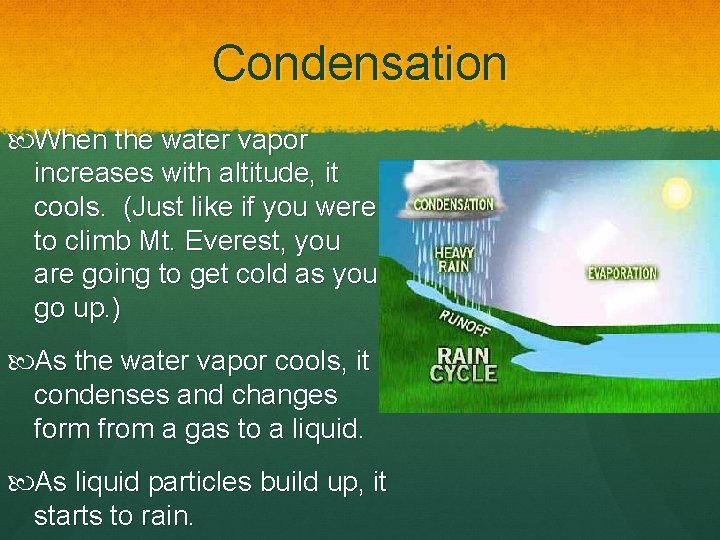 Condensation

When the water vapor increases with altitude, it cools. (Just like if you were to climb Mt. Everest, you are going to get cold as you go up.)

As the water vapor cools, it condenses and changes form from a gas to a liquid.

As liquid particles build up, it starts to rain.

CONDENSATION
HEAVY RAIN
EVAPORATION
RUNOFF
RAIN CYCLE